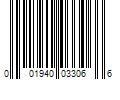 0 01940 03306 6